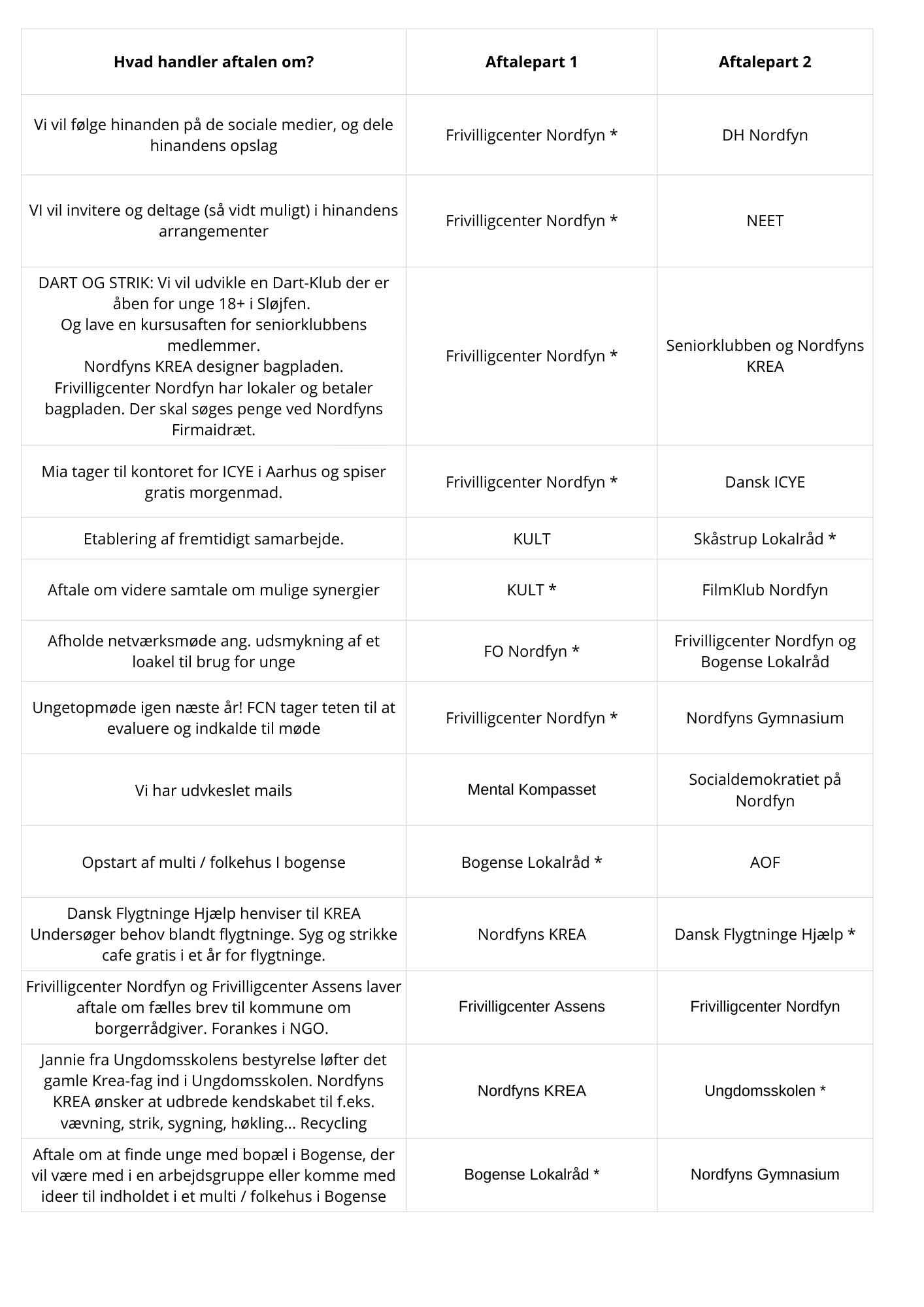 | Hvad handler aftalen om? | Aftalepart 1 | Aftalepart 2 |
|---|---|---|
| Vi vil følge hinanden på de sociale medier, og dele hinandens opslag | Frivilligcenter Nordfyn * | DH Nordfyn |
| VI vil invitere og deltage (så vidt muligt) i hinandens arrangementer | Frivilligcenter Nordfyn * | NEET |
| DART OG STRIK: Vi vil udvikle en Dart-Klub der er åben for unge 18+ i Sløjfen. Og lave en kursusaften for seniorklubbens medlemmer. Nordfyns KREA designer bagpladen. Frivilligcenter Nordfyn har lokaler og betaler bagpladen. Der skal søges penge ved Nordfyns Firmaidræt. | Frivilligcenter Nordfyn * | Seniorklubben og Nordfyns KREA |
| Mia tager til kontoret for ICYE i Aarhus og spiser gratis morgenmad. | Frivilligcenter Nordfyn * | Dansk ICYE |
| Etablering af fremtidigt samarbejde. | KULT | Skåstrup Lokalråd * |
| Aftale om videre samtale om mulige synergier | KULT * | FilmKlub Nordfyn |
| Afholde netværksmøde ang. udsmykning af et loakel til brug for unge | FO Nordfyn * | Frivilligcenter Nordfyn og Bogense Lokalråd |
| Ungetopmøde igen næste år! FCN tager teten til at evaluere og indkalde til møde | Frivilligcenter Nordfyn * | Nordfyns Gymnasium |
| Vi har udvkeslet mails | Mental Kompasset | Socialdemokratiet på Nordfyn |
| Opstart af multi / folkehus I bogense | Bogense Lokalråd * | AOF |
| Dansk Flygtninge Hjælp henviser til KREA Undersøger behov blandt flygtninge. Syg og strikke cafe gratis i et år for flygtninge. | Nordfyns KREA | Dansk Flygtninge Hjælp * |
| Frivilligcenter Nordfyn og Frivilligcenter Assens laver aftale om fælles brev til kommune om borgerrådgiver. Forankes i NGO. | Frivilligcenter Assens | Frivilligcenter Nordfyn |
| Jannie fra Ungdomsskolens bestyrelse løfter det gamle Krea-fag ind i Ungdomsskolen. Nordfyns KREA ønsker at udbrede kendskabet til f.eks. vævning, strik, sygning, høkling... Recycling | Nordfyns KREA | Ungdomsskolen * |
| Aftale om at finde unge med bopæl i Bogense, der vil være med i en arbejdsgruppe eller komme med ideer til indholdet i et multi / folkehus i Bogense | Bogense Lokalråd * | Nordfyns Gymnasium |